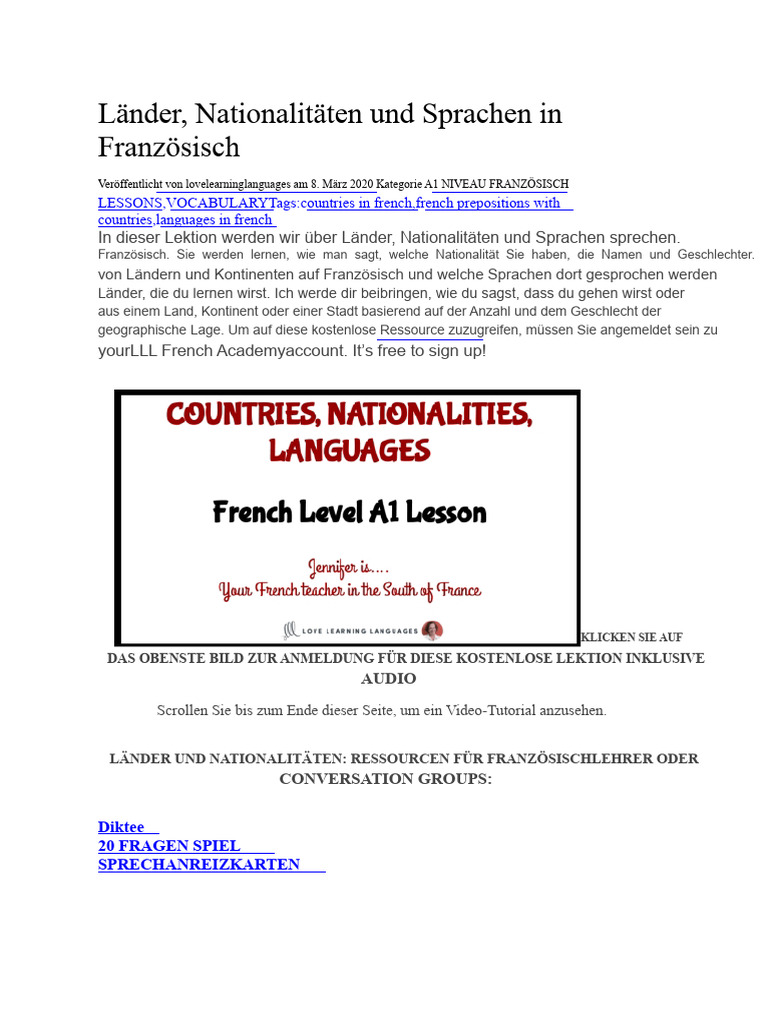 Länder, Nationalitäten und Sprachen in Französisch

Veröffentlicht von lovelearninglanguages am 8. März 2020 Kategorie A1 NIVEAU FRANZÖSISCH LESSONS,VOCABULARYTags:countries in french,french prepositions with countries,languages in french

In dieser Lektion werden wir über Länder, Nationalitäten und Sprachen sprechen. Französisch. Sie werden lernen, wie man sagt, welche Nationalität Sie haben, die Namen und Geschlechter. von Ländern und Kontinenten auf Französisch und welche Sprachen dort gesprochen werden Länder, die du lernen wirst. Ich werde dir beibringen, wie du sagst, dass du gehen wirst oder aus einem Land, Kontinent oder einer Stadt basierend auf der Anzahl und dem Geschlecht der geographische Lage. Um auf diese kostenlose Ressource zuzugreifen, müssen Sie angemeldet sein zu yourLLL French Academyaccount. It's free to sign up!

COUNTRIES, NATIONALITIES, LANGUAGES

French Level A1 Lesson

Jennifer is....
Your French teacher in the South of France

LOVE LEARNING LANGUAGES

KLICKEN SIE AUF DAS OBENSTE BILD ZUR ANMELDUNG FÜR DIESE KOSTENLOSE LEKTION INKLUSIVE AUDIO

Scrollen Sie bis zum Ende dieser Seite, um ein Video-Tutorial anzusehen.

LÄNDER UND NATIONALITÄTEN: RESSOURCEN FÜR FRANZÖSISCHLEHRER ODER CONVERSATION GROUPS:

Diktee
20 FRAGEN SPIEL
SPRECHANREIZKARTEN